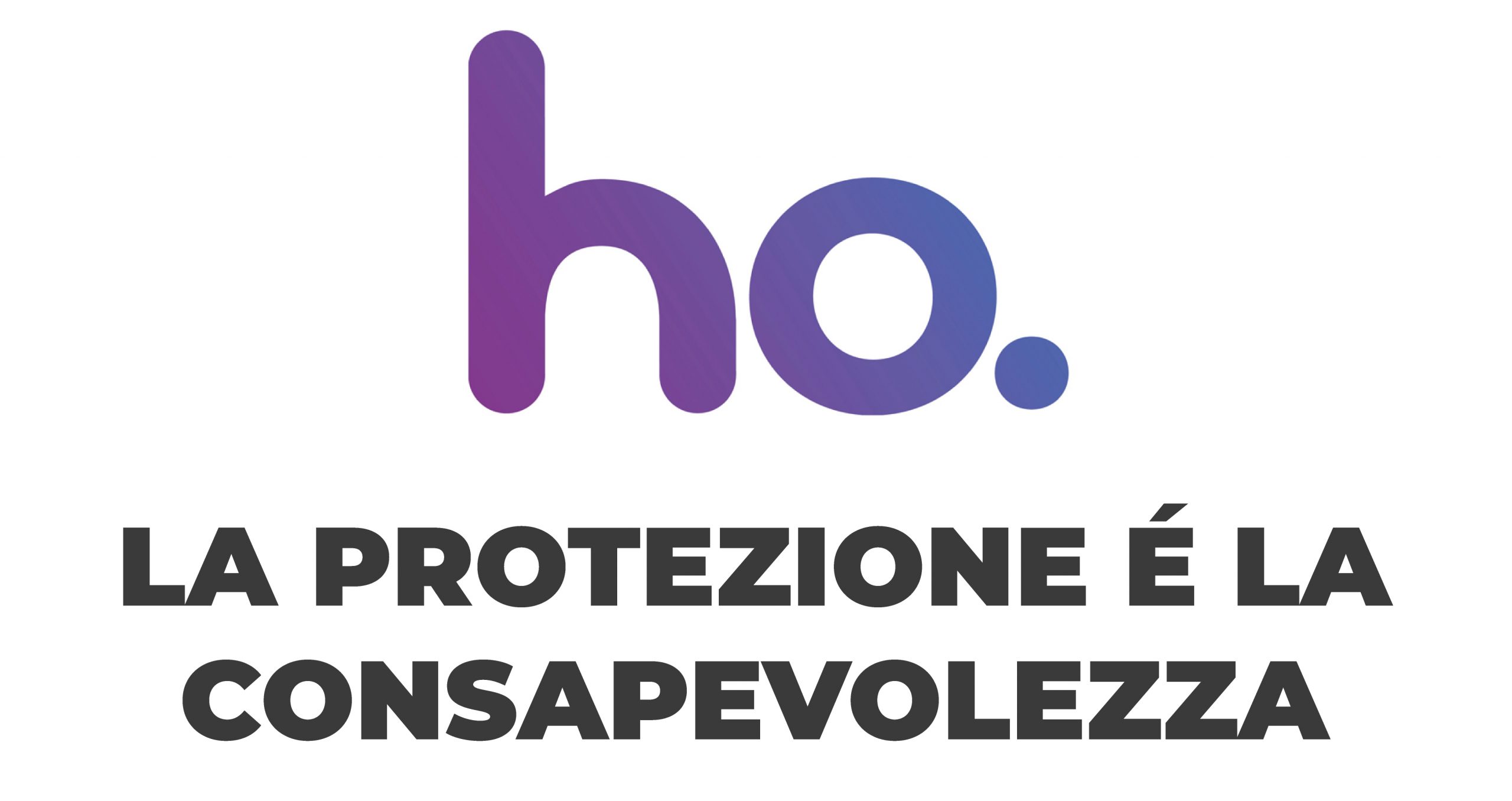 ho.

LA PROTEZIONE É LA CONSAPEVOLEZZA